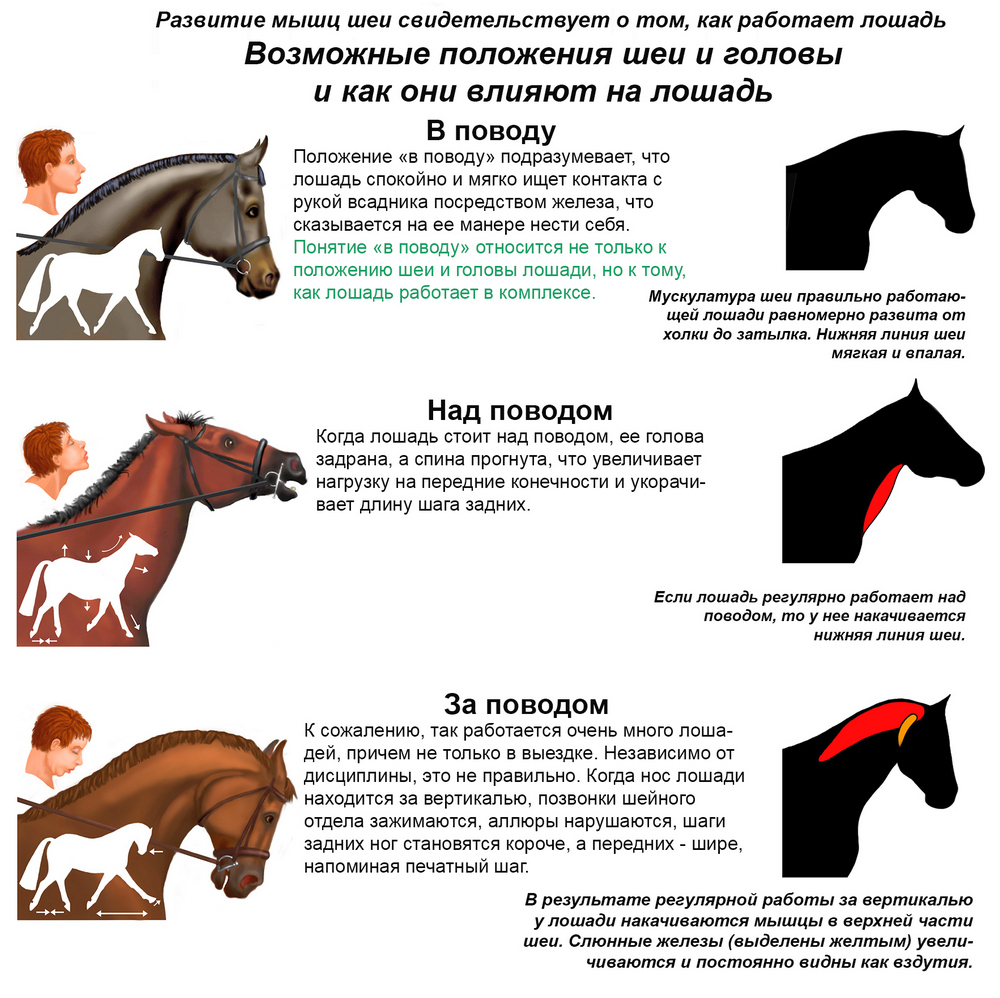 Развитие мышц шеи свидетельствует о том, как работает лошадь

Возможные положения шеи и головы и как они влияют на лошадь

В поводу

Положение «в поводу» подразумевает, что лошадь спокойно и мягко ищет контакта с рукой всадника посредством железа, что сказывается на ее манере нести себя. Понятие «в поводу» относится не только к положению шеи и головы лошади, но к тому, как лошадь работает в комплексе.

Мускулатура шеи правильно работающей лошади равномерно развита от холки до затылка. Нижняя линия шеи мягкая и впалая.

Над поводом

Когда лошадь стоит над поводом, ее голова задрана, а спина прогнута, что увеличивает нагрузку на передние конечности и укорачивает длину шага задних.

Если лошадь регулярно работает над поводом, то у нее накачивается нижняя линия шеи.

За поводом

К сожалению, так работается очень много лошадей, причем не только в выездке. Независимо от дисциплины, это не правильно. Когда нос лошади находится за вертикалью, позвонки шейного отдела зажимаются, аллюры нарушаются, шаги задних ног становятся короче, а передних - шире, напоминая печатный шаг.

В результате регулярной работы за вертикалью у лошади накачиваются мышцы в верхней части шеи. Слюнные железы (выделены желтым) увеличиваются и постоянно видны как вздутия.